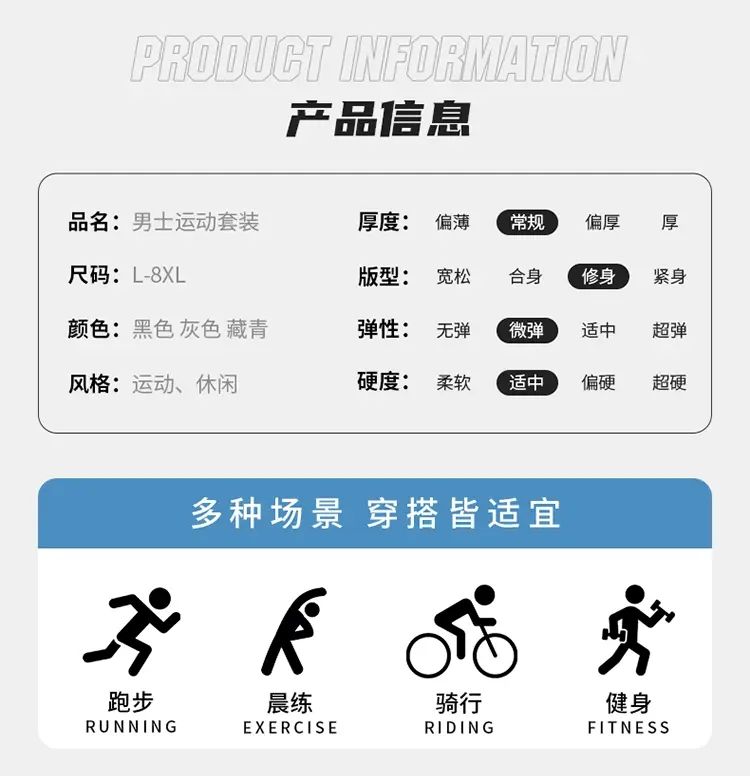 PRODUCT INFORMATION

产品信息

品名：男士运动套装

尺码：L-8XL

颜色：黑色 灰色 藏青

风格：运动、休闲

厚度： 偏薄 常规 偏厚 厚

版型： 宽松 合身 修身 紧身

弹性： 无弹 微弹 适中 超弹

硬度： 柔软 适中 偏硬 超硬

多种场景 穿搭皆适宜

跑步
RUNNING

晨练
EXERCISE

骑行
RIDING

健身
FITNESS